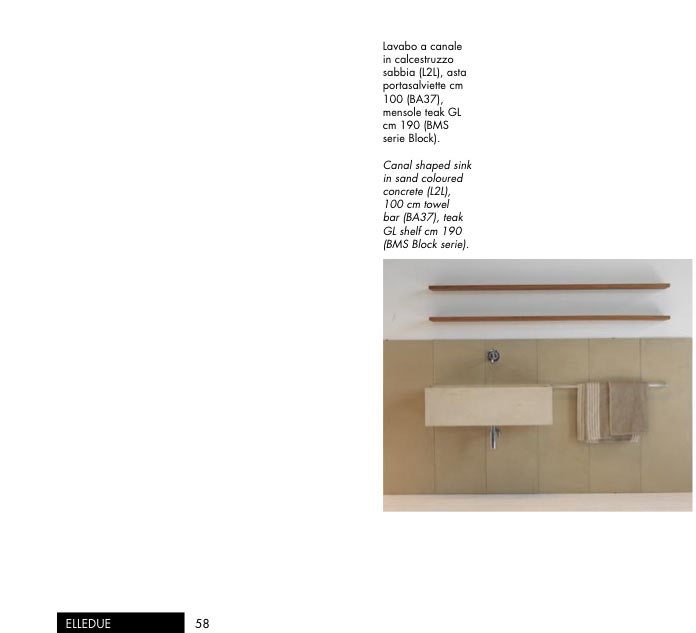 Lavabo a canale in calcestruzzo sabbia (L2L), asta portasalviette cm 100 (BA37), mensole teak GL cm 190 (BMS serie Block).

Canal shaped sink in sand coloured concrete (L2L), 100 cm towel bar (BA37), teak GL shelf cm 190 (BMS Block serie).

ELLEDUE 58